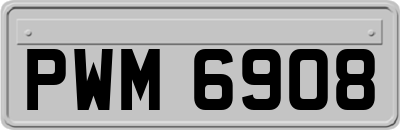 PWM 6908